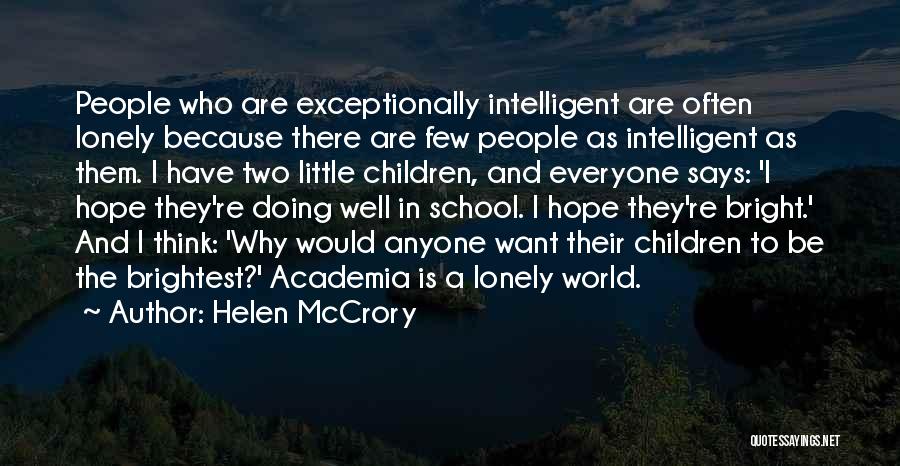 People who are exceptionally intelligent are often lonely because there are few people as intelligent as them. I have two little children, and everyone says: 'I hope they're doing well in school. I hope they're bright.' And I think: 'Why would anyone want their children to be the brightest?' Academia is a lonely world.

Author: Helen McCrory

QUOTESSAYINGS.NET